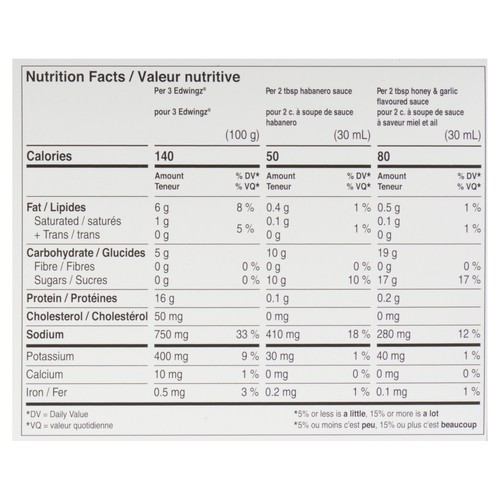 Nutrition Facts / Valeur nutritive

| | Per 3 Edwingz® pour 3 Edwingz® (100 g) | | Per 2 tbsp habanero sauce pour 2 c. à soupe de sauce habanero (30 mL) | | Per 2 tbsp honey & garlic flavoured sauce pour 2 c. à soupe de sauce à saveur miel et ail (30 mL) | |
|---|---|---|---|---|---|---|
| Calories | 140 | | 50 | | 80 | |
| | Amount Teneur | % DV* % VQ* | Amount Teneur | % DV* % VQ* | Amount Teneur | % DV* % VQ* |
| Fat / Lipides | 6 g | 8 % | 0.4 g | 1 % | 0.5 g | 1 % |
| Saturated / saturés + Trans / trans | 1 g 0 g | 5 % | 0.1 g 0 g | 1 % | 0.1 g 0 g | 1 % |
| Carbohydrate / Glucides | 5 g | | 10 g | | 19 g | |
| Fibre / Fibres | 0 g | 0 % | 0 g | 0 % | 0 g | 0 % |
| Sugars / Sucres | 0 g | 0 % | 10 g | 10 % | 17 g | 17 % |
| Protein / Protéines | 16 g | | 0.1 g | | 0.2 g | |
| Cholesterol / Cholestérol | 50 mg | | 0 mg | | 0 mg | |
| Sodium | 750 mg | 33 % | 410 mg | 18 % | 280 mg | 12 % |
| Potassium | 400 mg | 9 % | 30 mg | 1 % | 40 mg | 1 % |
| Calcium | 10 mg | 1 % | 0 mg | 0 % | 0 mg | 0 % |
| Iron / Fer | 0.5 mg | 3 % | 0.2 mg | 1 % | 0.1 mg | 1 % |

*DV = Daily Value
*VQ = valeur quotidienne

*5% or less is a little, 15% or more is a lot
*5% ou moins c'est peu, 15% ou plus c'est beaucoup